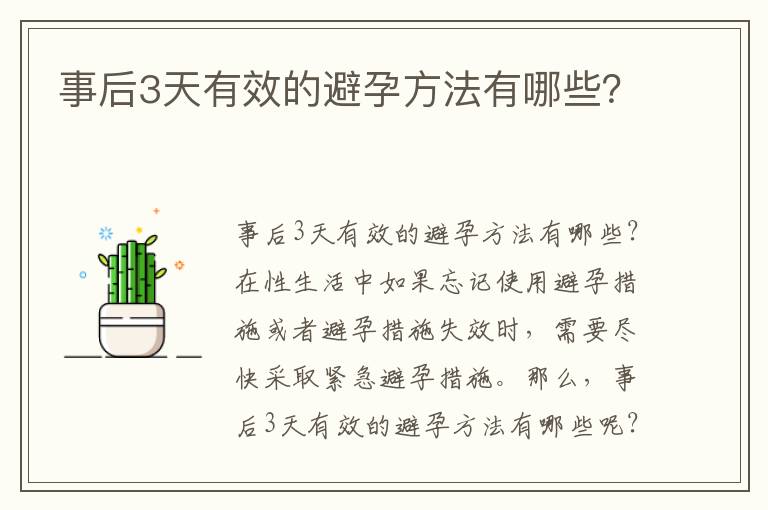 事后3天有效的避孕方法有哪些?

事后3天有效的避孕方法有哪些?在性生活中如果忘记使用避孕措施或者避孕措施失效时,需要尽快采取紧急避孕措施。那么,事后3天有效的避孕方法有哪些呢?